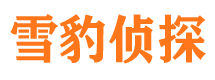 雪豹侦探